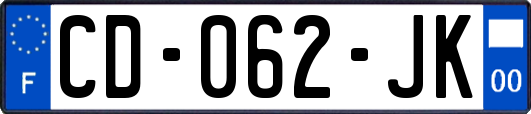 F

CD-062-JK

00